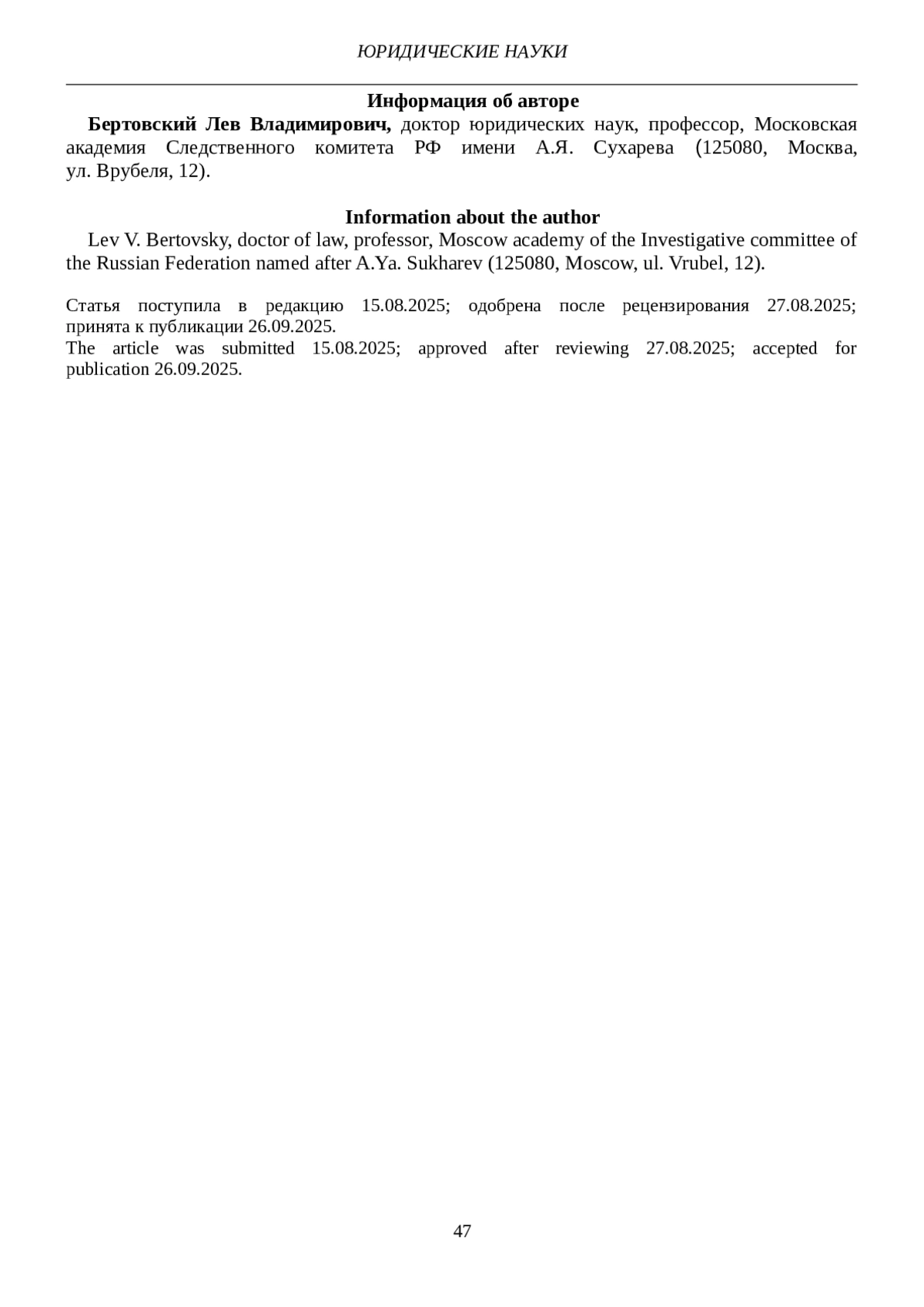 ЮРИДИЧЕСКИЕ НАУКИ

Информация об авторе

Бертовский Лев Владимирович, доктор юридических наук, профессор, Московская академия Следственного комитета РФ имени А.Я. Сухарева (125080, Москва, ул. Врубеля, 12).

Information about the author

Lev V. Bertovsky, doctor of law, professor, Moscow academy of the Investigative committee of the Russian Federation named after A.Ya. Sukharev (125080, Moscow, ul. Vrubel, 12).

Статья поступила в редакцию 15.08.2025; одобрена после рецензирования 27.08.2025; принята к публикации 26.09.2025.
The article was submitted 15.08.2025; approved after reviewing 27.08.2025; accepted for publication 26.09.2025.

47